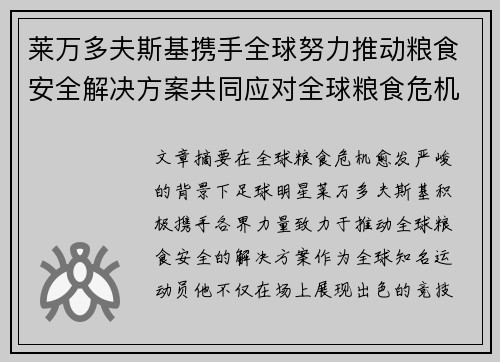 莱万多夫斯基携手全球努力推动粮食安全解决方案共同应对全球粮食危机

文章摘要在全球粮食危机愈发严峻的背景下足球明星莱万多夫斯基积极携手各界力量致力于推动全球粮食安全的解决方案作为全球知名运动员他不仅在场上展现出色的竞技